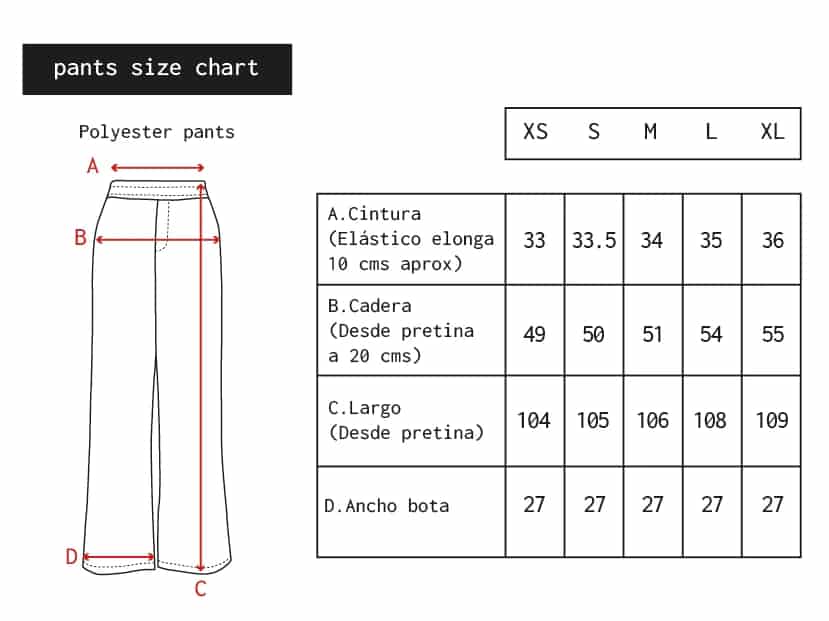 pants size chart

Polyester pants

A
B
D
C

| | XS | S | M | L | XL |
|---|---|---|---|---|---|
| A.Cintura (Elástico elonga 10 cms aprox) | 33 | 33.5 | 34 | 35 | 36 |
| B.Cadera (Desde pretina a 20 cms) | 49 | 50 | 51 | 54 | 55 |
| C.Largo (Desde pretina) | 104 | 105 | 106 | 108 | 109 |
| D.Ancho bota | 27 | 27 | 27 | 27 | 27 |